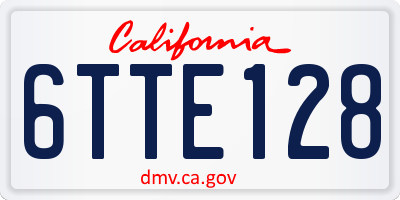 California

6TTE128

dmv.ca.gov